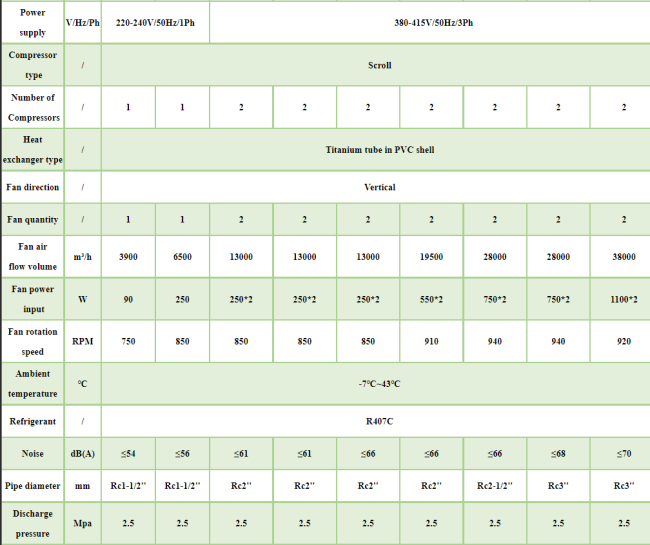 | Power supply | V/Hz/Ph | 220-240V/50Hz/1Ph | | 380-415V/50Hz/3Ph | | | | | | |
|---|---|---|---|---|---|---|---|---|---|---|
| Compressor type | / | Scroll | | | | | | | | |
| Number of Compressors | / | 1 | 1 | 2 | 2 | 2 | 2 | 2 | 2 | 2 |
| Heat exchanger type | / | Titanium tube in PVC shell | | | | | | | | |
| Fan direction | / | Vertical | | | | | | | | |
| Fan quantity | / | 1 | 1 | 2 | 2 | 2 | 2 | 2 | 2 | 2 |
| Fan air flow volume | m³/h | 3900 | 6500 | 13000 | 13000 | 13000 | 19500 | 28000 | 28000 | 38000 |
| Fan power input | W | 90 | 250 | 250*2 | 250*2 | 250*2 | 550*2 | 750*2 | 750*2 | 1100*2 |
| Fan rotation speed | RPM | 750 | 850 | 850 | 850 | 850 | 910 | 940 | 940 | 920 |
| Ambient temperature | °C | -7°C~43°C | | | | | | | | |
| Refrigerant | / | R407C | | | | | | | | |
| Noise | dB(A) | ≤54 | ≤56 | ≤61 | ≤61 | ≤66 | ≤66 | ≤66 | ≤68 | ≤70 |
| Pipe diameter | mm | Rc1-1/2'' | Rc1-1/2'' | Rc2'' | Rc2'' | Rc2'' | Rc2'' | Rc2-1/2'' | Rc3'' | Rc3'' |
| Discharge pressure | Mpa | 2.5 | 2.5 | 2.5 | 2.5 | 2.5 | 2.5 | 2.5 | 2.5 | 2.5 |